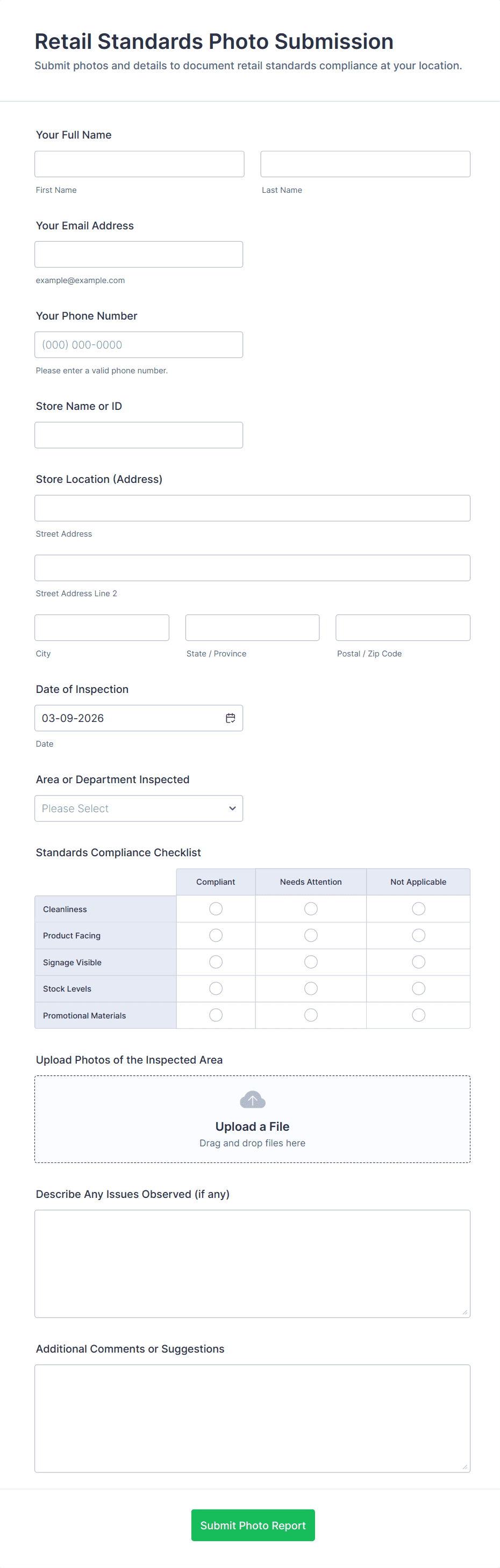 Retail Standards Photo Submission
Submit photos and details to document retail standards compliance at your location.

Your Full Name

First Name

Last Name

Your Email Address

example@example.com

Your Phone Number

(000) 000-0000

Please enter a valid phone number.

Store Name or ID

Store Location (Address)

Street Address

Street Address Line 2

City

State / Province

Postal / Zip Code

Date of Inspection

03-09-2026

Date

Area or Department Inspected

Please Select

Standards Compliance Checklist

| | Compliant | Needs Attention | Not Applicable |
|---|---|---|---|
| Cleanliness | | | |
| Product Facing | | | |
| Signage Visible | | | |
| Stock Levels | | | |
| Promotional Materials | | | |

Upload Photos of the Inspected Area

Upload a File
Drag and drop files here

Describe Any Issues Observed (if any)

Additional Comments or Suggestions

Submit Photo Report